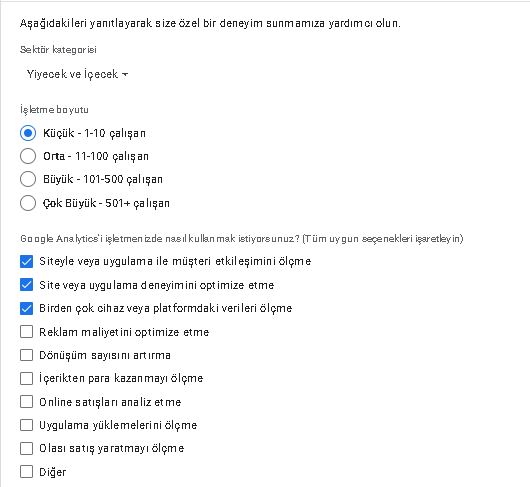 Aşağıdakileri yanıtlayarak size özel bir deneyim sunmamıza yardımcı olun.

Sektör kategorisi

Yiyecek ve İçecek

İşletme boyutu

Küçük - 1-10 çalışan

Orta - 11-100 çalışan

Büyük - 101-500 çalışan

Çok Büyük - 501+ çalışan

Google Analytics'i işletmenizde nasıl kullanmak istiyorsunuz? (Tüm uygun seçenekleri işaretleyin)

Siteyle veya uygulama ile müşteri etkileşimini ölçme

Site veya uygulama deneyimini optimize etme

Birden çok cihaz veya platformdaki verileri ölçme

Reklam maliyetini optimize etme

Dönüşüm sayısını artırma

İçerikten para kazanmayı ölçme

Online satışları analiz etme

Uygulama yüklemelerini ölçme

Olası satış yaratmayı ölçme

Diğer